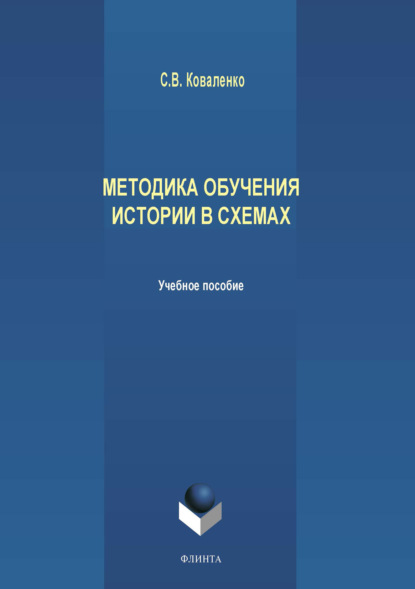 С.В. Коваленко

МЕТОДИКА ОБУЧЕНИЯ ИСТОРИИ В СХЕМАХ

Учебное пособие

ФЛИНТА